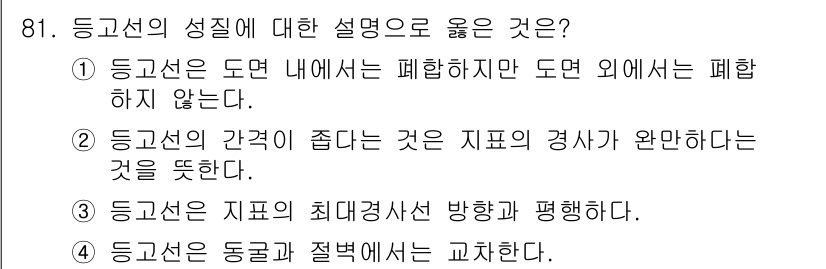 81. 등고선의 성질에 대한 설명으로 옳은 것은?

① 등고선은 도면 내에서는 폐합하지만 도면 외에서는 폐합하지 않는다.

② 등고선의 간격이 좁다는 것은 지표의 경사가 완만하다는 것을 뜻한다.

③ 등고선은 지표의 최대경사선 방향과 평행하다.

④ 등고선은 동굴과 절벽에서는 교차한다.